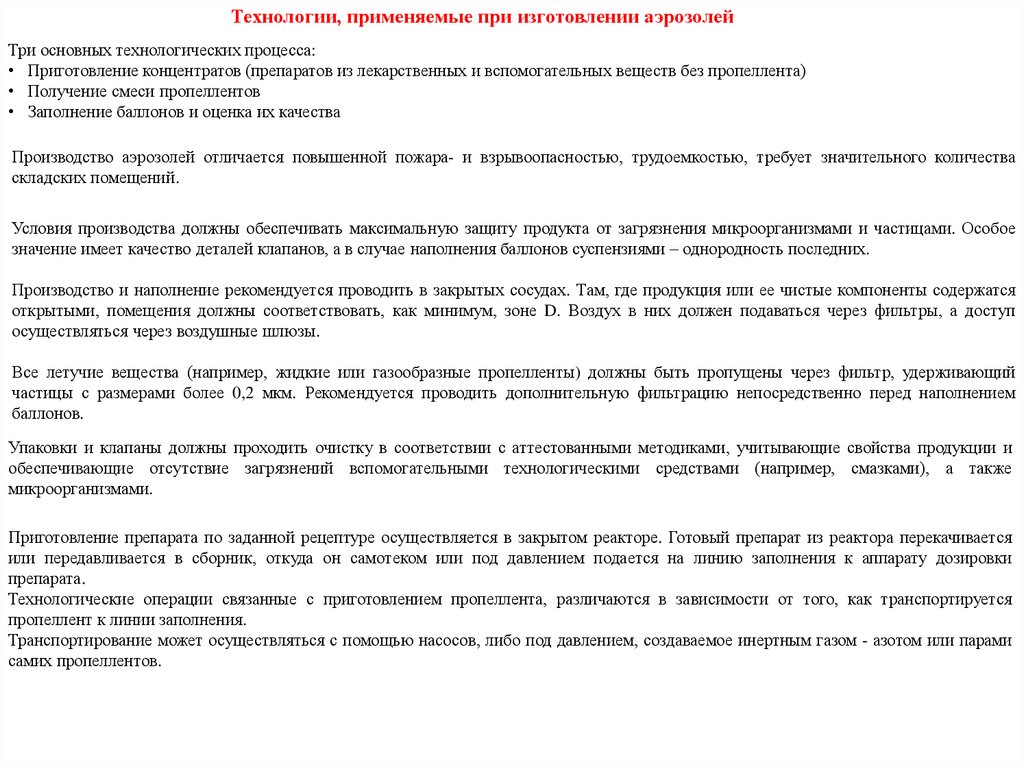 Технологии, применяемые при изготовлении аэрозолей

Три основных технологических процесса:
• Приготовление концентратов (препаратов из лекарственных и вспомогательных веществ без пропеллента)
• Получение смеси пропеллентов
• Заполнение баллонов и оценка их качества

Производство аэрозолей отличается повышенной пожара- и взрывоопасностью, трудоемкостью, требует значительного количества складских помещений.

Условия производства должны обеспечивать максимальную защиту продукта от загрязнения микроорганизмами и частицами. Особое значение имеет качество деталей клапанов, а в случае наполнения баллонов суспензиями – однородность последних.

Производство и наполнение рекомендуется проводить в закрытых сосудах. Там, где продукция или ее чистые компоненты содержатся открытыми, помещения должны соответствовать, как минимум, зоне D. Воздух в них должен подаваться через фильтры, а доступ осуществляться через воздушные шлюзы.

Все летучие вещества (например, жидкие или газообразные пропелленты) должны быть пропущены через фильтр, удерживающий частицы с размерами более 0,2 мкм. Рекомендуется проводить дополнительную фильтрацию непосредственно перед наполнением баллонов.

Упаковки и клапаны должны проходить очистку в соответствии с аттестованными методиками, учитывающие свойства продукции и обеспечивающие отсутствие загрязнений вспомогательными технологическими средствами (например, смазками), а также микроорганизмами.

Приготовление препарата по заданной рецептуре осуществляется в закрытом реакторе. Готовый препарат из реактора перекачивается или передавливается в сборник, откуда он самотеком или под давлением подается на линию заполнения к аппарату дозировки препарата.
Технологические операции связанные с приготовлением пропеллента, различаются в зависимости от того, как транспортируется пропеллент к линии заполнения.
Транспортирование может осуществляться с помощью насосов, либо под давлением, создаваемое инертным газом - азотом или парами самих пропеллентов.